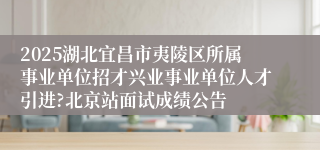 2025湖北宜昌市夷陵区所属事业单位招才兴业事业单位人才引进?北京站面试成绩公告